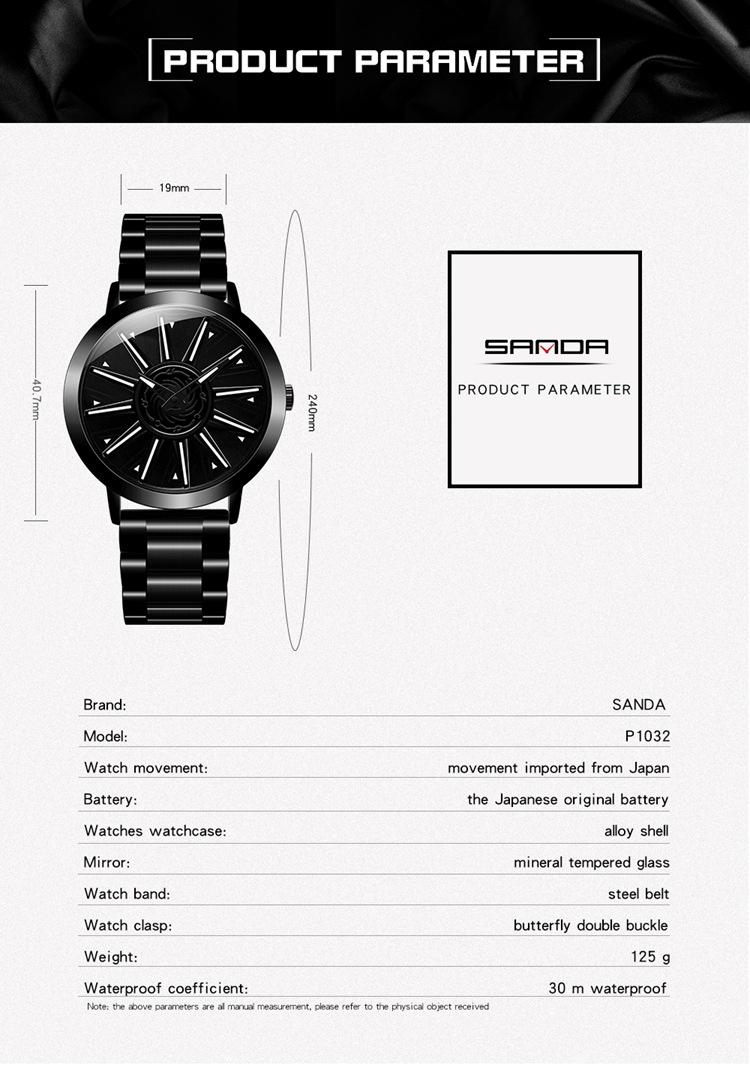 PRODUCT PARAMETER

19mm

40.7mm

240mm

SANDA

PRODUCT PARAMETER

Brand: SANDA

Model: P1032

Watch movement: movement imported from Japan

Battery: the Japanese original battery

Watches watchcase: alloy shell

Mirror: mineral tempered glass

Watch band: steel belt

Watch clasp: butterfly double buckle

Weight: 125 g

Waterproof coefficient: 30 m waterproof

Note: the above parameters are all manual measurement, please refer to the physical object received